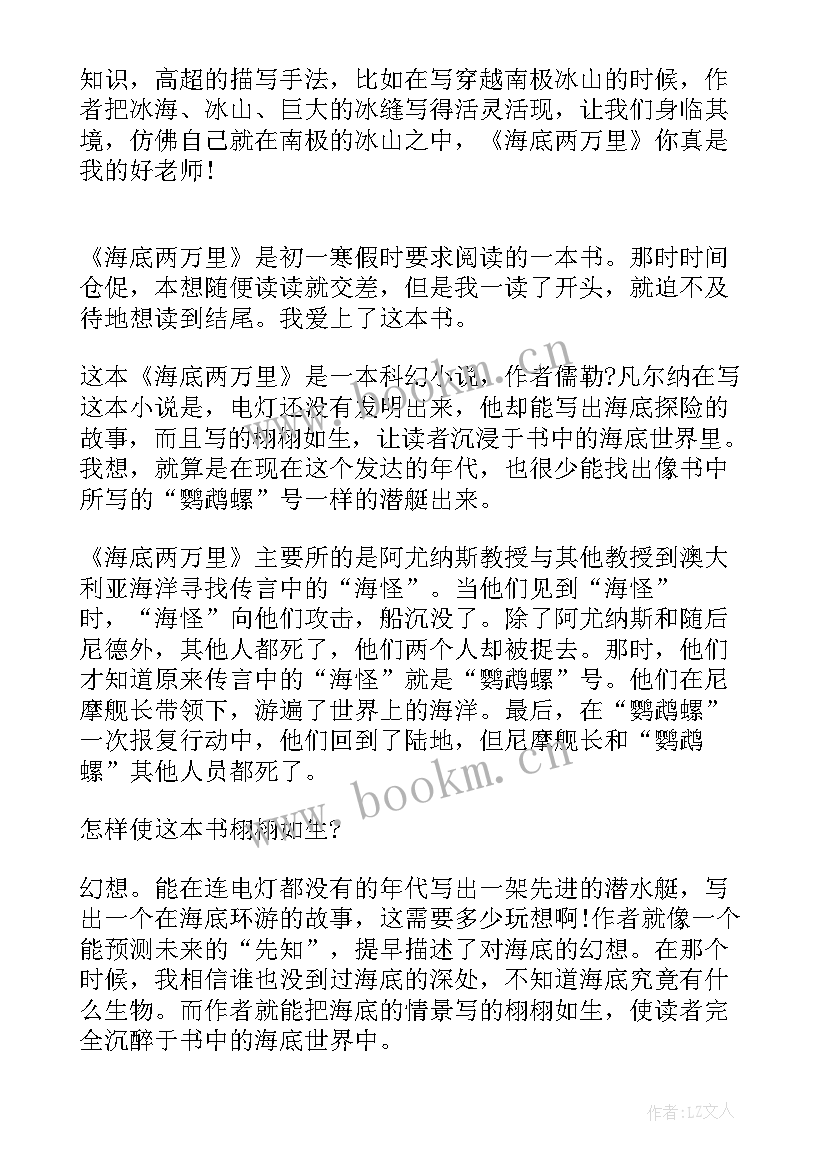 知识，高超的描写手法，比如在写穿越南极冰山的时候，作者把冰海、冰山、巨大的冰缝写得活灵活现，让我们身临其境，仿佛自己就在南极的冰山之中，《海底两万里》你真是我的好老师！

《海底两万里》是初一寒假时要求阅读的一本书。那时时间仓促，本想随便读读就交差，但是我一读了开头，就迫不及待地想读到结尾。我爱上了这本书。

这本《海底两万里》是一本科幻小说，作者儒勒?凡尔纳在写这本小说是，电灯还没有发明出来，他却能写出海底探险的故事，而且写的栩栩如生，让读者沉浸于书中的海底世界里。我想，就算是在现在这个发达的年代，也很少能找出像书中所写的“鹦鹉螺”号一样的潜艇出来。

《海底两万里》主要所的是阿尤纳斯教授与其他教授到澳大利亚海洋寻找传言中的“海怪”。当他们见到“海怪”时，“海怪”向他们攻击，船沉没了。除了阿尤纳斯和随后尼德外，其他人都死了，他们两个人却被捉去。那时，他们才知道原来传言中的“海怪”就是“鹦鹉螺”号。他们在尼摩舰长带领下，游遍了世界上的海洋。最后，在“鹦鹉螺”一次报复行动中，他们回到了陆地，但尼摩舰长和“鹦鹉螺”其他人员都死了。

怎样使这本书栩栩如生？

幻想。能在连电灯都没有的年代写出一架先进的潜水艇，写出一个在海底环游的故事，这需要多少玩想啊!作者就像一个能预测未来的“先知”，提早描述了对海底的幻想。在那个时候，我相信谁也没到过海底的深处，不知道海底究竟有什么生物。而作者就能把海底的情景写的栩栩如生，使读者完全沉醉于书中的海底世界中。

www.bookm.cn

作者:LZ文人